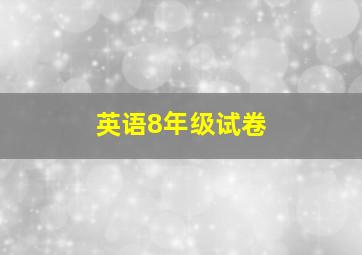 英语8年级试卷